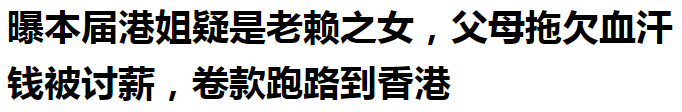 曝本届港姐疑是老赖之女，父母拖欠血汗钱被讨薪，卷款跑路到香港